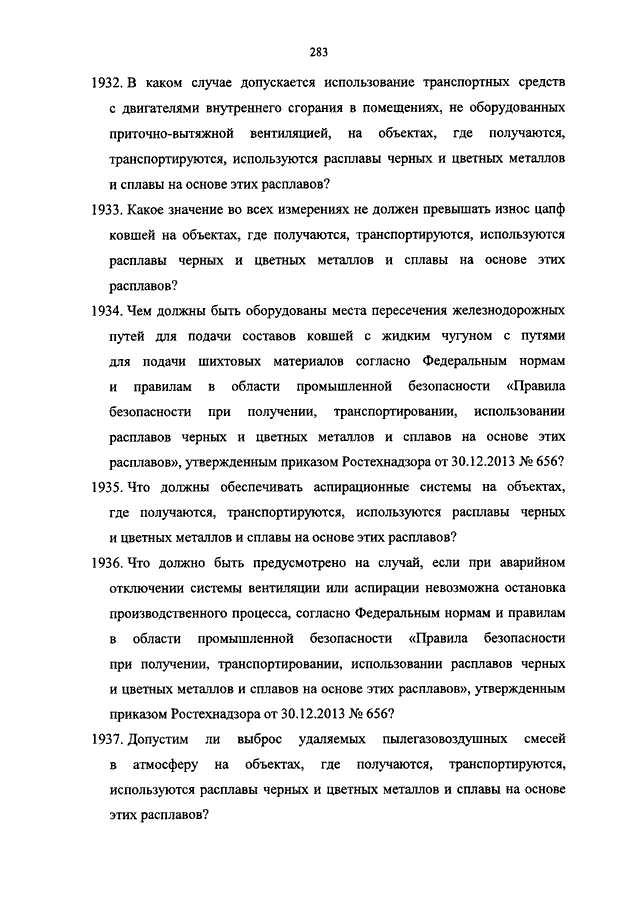 283

1932. В каком случае допускается использование транспортных средств с двигателями внутреннего сгорания в помещениях, не оборудованных приточно-вытяжной вентиляцией, на объектах, где получаются, транспортируются, используются расплавы черных и цветных металлов и сплавы на основе этих расплавов?

1933. Какое значение во всех измерениях не должен превышать износ цапф ковшей на объектах, где получаются, транспортируются, используются расплавы черных и цветных металлов и сплавы на основе этих расплавов?

1934. Чем должны быть оборудованы места пересечения железнодорожных путей для подачи составов ковшей с жидким чугуном с путями для подачи шихтовых материалов согласно Федеральным нормам и правилам в области промышленной безопасности «Правила безопасности при получении, транспортировании, использовании расплавов черных и цветных металлов и сплавов на основе этих расплавов», утвержденным приказом Ростехнадзора от 30.12.2013 № 656?

1935. Что должны обеспечивать аспирационные системы на объектах, где получаются, транспортируются, используются расплавы черных и цветных металлов и сплавы на основе этих расплавов?

1936. Что должно быть предусмотрено на случай, если при аварийном отключении системы вентиляции или аспирации невозможна остановка производственного процесса, согласно Федеральным нормам и правилам в области промышленной безопасности «Правила безопасности при получении, транспортировании, использовании расплавов черных и цветных металлов и сплавов на основе этих расплавов», утвержденным приказом Ростехнадзора от 30.12.2013 № 656?

1937. Допустим ли выброс удаляемых пылегазовоздушных смесей в атмосферу на объектах, где получаются, транспортируются, используются расплавы черных и цветных металлов и сплавы на основе этих расплавов?